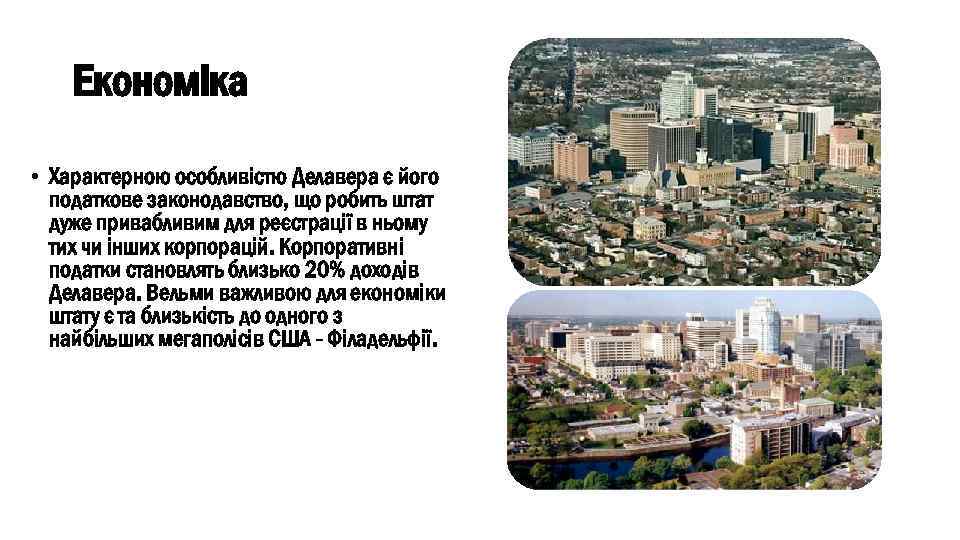 Економіка

• Характерною особливістю Делавера є його податкове законодавство, що робить штат дуже привабливим для реєстрації в ньому тих чи інших корпорацій. Корпоративні податки становлять близько 20% доходів Делавера. Вельми важливою для економіки штату є та близькість до одного з найбільших мегаполісів США - Філадельфії.